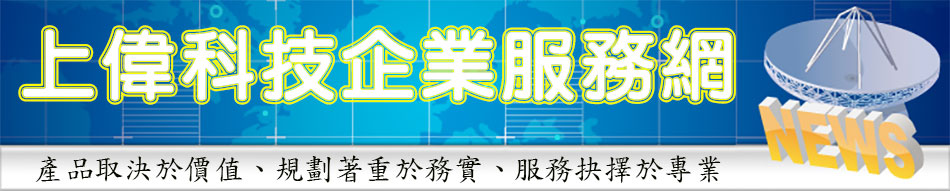 上偉科技企業服務網

NEWS

產品取決於價值、規劃著重於務實、服務抉擇於專業